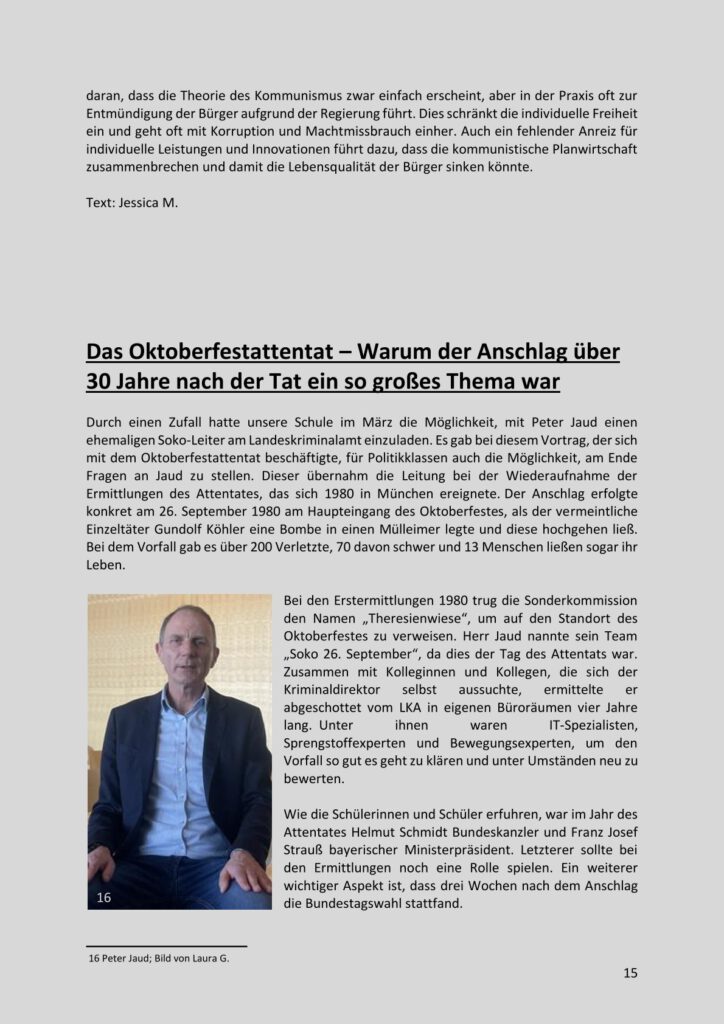 daran, dass die Theorie des Kommunismus zwar einfach erscheint, aber in der Praxis oft zur Entmündigung der Bürger aufgrund der Regierung führt. Dies schränkt die individuelle Freiheit ein und geht oft mit Korruption und Machtmissbrauch einher. Auch ein fehlender Anreiz für individuelle Leistungen und Innovationen führt dazu, dass die kommunistische Planwirtschaft zusammenbrechen und damit die Lebensqualität der Bürger sinken könnte.

Text: Jessica M.

Das Oktoberfestattentat – Warum der Anschlag über 30 Jahre nach der Tat ein so großes Thema war

Durch einen Zufall hatte unsere Schule im März die Möglichkeit, mit Peter Jaud einen ehemaligen Soko-Leiter am Landeskriminalamt einzuladen. Es gab bei diesem Vortrag, der sich mit dem Oktoberfestattentat beschäftigte, für Politikklassen auch die Möglichkeit, am Ende Fragen an Jaud zu stellen. Dieser übernahm die Leitung bei der Wiederaufnahme der Ermittlungen des Attentates, das sich 1980 in München ereignete. Der Anschlag erfolgte konkret am 26. September 1980 am Haupteingang des Oktoberfestes, als der vermeintliche Einzeltäter Gundolf Köhler eine Bombe in einen Mülleimer legte und diese hochgehen ließ. Bei dem Vorfall gab es über 200 Verletzte, 70 davon schwer und 13 Menschen ließen sogar ihr Leben.

16

Bei den Erstermittlungen 1980 trug die Sonderkommission den Namen „Theresienwiese", um auf den Standort des Oktoberfestes zu verweisen. Herr Jaud nannte sein Team „Soko 26. September", da dies der Tag des Attentats war. Zusammen mit Kolleginnen und Kollegen, die sich der Kriminaldirektor selbst aussuchte, ermittelte er abgeschottet vom LKA in eigenen Büroräumen vier Jahre lang. Unter ihnen waren IT-Spezialisten, Sprengstoffexperten und Bewegungsexperten, um den Vorfall so gut es geht zu klären und unter Umständen neu zu bewerten.

Wie die Schülerinnen und Schüler erfuhren, war im Jahr des Attentates Helmut Schmidt Bundeskanzler und Franz Josef Strauß bayerischer Ministerpräsident. Letzterer sollte bei den Ermittlungen noch eine Rolle spielen. Ein weiterer wichtiger Aspekt ist, dass drei Wochen nach dem Anschlag die Bundestagswahl stattfand.

16 Peter Jaud; Bild von Laura G.

15